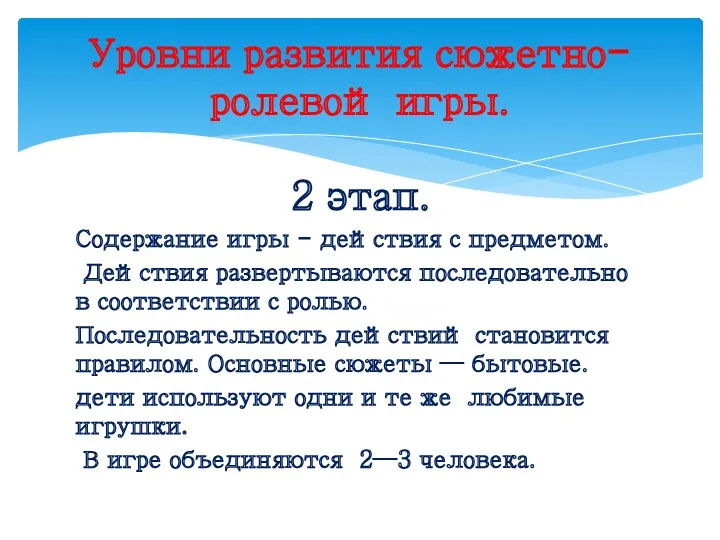 Уровни развития сюжетно-ролевой игры.

2 этап.

Содержание игры – дей ствия с предметом.

Дей ствия развертываются последовательно в соответствии с ролью.

Последовательность дей ствий становится правилом. Основные сюжеты — бытовые.

дети используют одни и те же любимые игрушки.

В игре объединяются 2—3 человека.